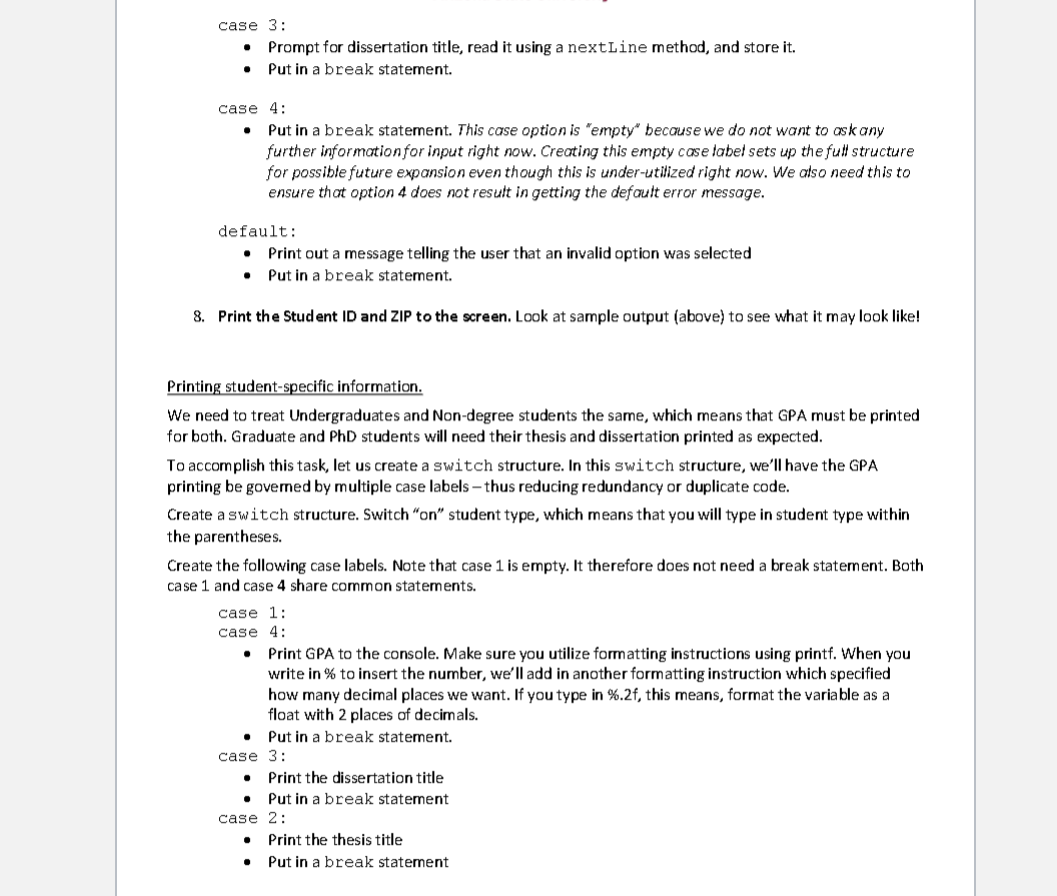 case 3:
• Prompt for dissertation title, read it using a nextLine method, and store it.
• Put in a break statement.

case 4:
• Put in a break statement. This case option is "empty" because we do not want to ask any further information for input right now. Creating this empty case label sets up the full structure for possible future expansion even though this is under-utilized right now. We also need this to ensure that option 4 does not result in getting the default error message.

default:
• Print out a message telling the user that an invalid option was selected
• Put in a break statement.

8. Print the Student ID and ZIP to the screen. Look at sample output (above) to see what it may look like!

Printing student-specific information.

We need to treat Undergraduates and Non-degree students the same, which means that GPA must be printed for both. Graduate and PhD students will need their thesis and dissertation printed as expected.

To accomplish this task, let us create a switch structure. In this switch structure, we'll have the GPA printing be governed by multiple case labels – thus reducing redundancy or duplicate code.

Create a switch structure. Switch "on" student type, which means that you will type in student type within the parentheses.

Create the following case labels. Note that case 1 is empty. It therefore does not need a break statement. Both case 1 and case 4 share common statements.

case 1:
case 4:
• Print GPA to the console. Make sure you utilize formatting instructions using printf. When you write in % to insert the number, we'll add in another formatting instruction which specified how many decimal places we want. If you type in %.2f, this means, format the variable as a float with 2 places of decimals.
• Put in a break statement.
case 3:
• Print the dissertation title
• Put in a break statement
case 2:
• Print the thesis title
• Put in a break statement